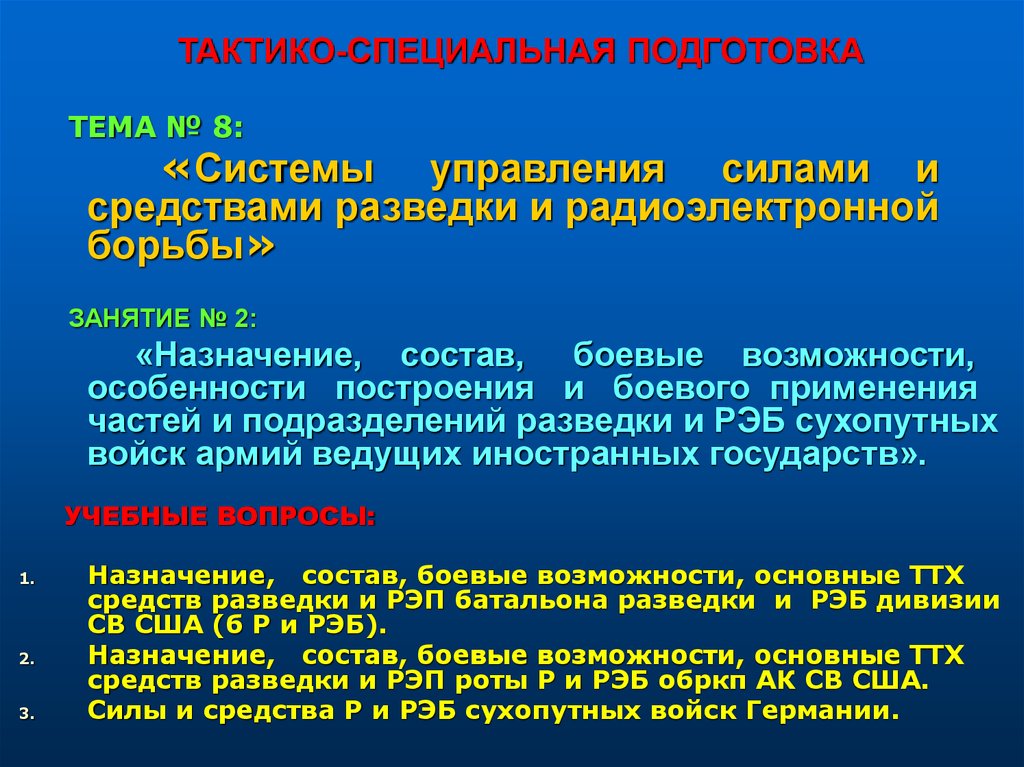 ТАКТИКО-СПЕЦИАЛЬНАЯ ПОДГОТОВКА

ТЕМА № 8:

«Системы управления силами и средствами разведки и радиоэлектронной борьбы»

ЗАНЯТИЕ № 2:

«Назначение, состав, боевые возможности, особенности построения и боевого применения частей и подразделений разведки и РЭБ сухопутных войск армий ведущих иностранных государств».

УЧЕБНЫЕ ВОПРОСЫ:

1. Назначение, состав, боевые возможности, основные ТТХ средств разведки и РЭП батальона разведки и РЭБ дивизии СВ США (б Р и РЭБ).
2. Назначение, состав, боевые возможности, основные ТТХ средств разведки и РЭП роты Р и РЭБ обркп АК СВ США.
3. Силы и средства Р и РЭБ сухопутных войск Германии.